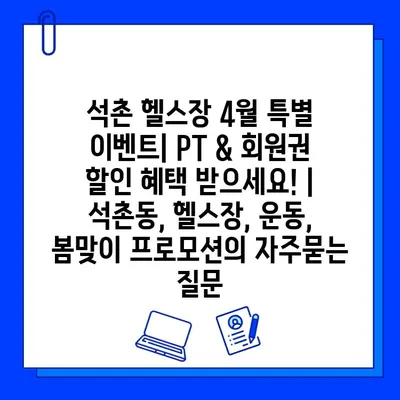 석촌 헬스장 4월 특별 이벤트| PT & 회원권 할인 혜택 받으세요! | 석촌동, 헬스장, 운동, 봄맞이 프로모션의 자주묻는 질문